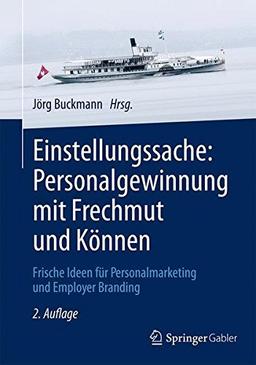 Jörg Buckmann Hrsg.

Einstellungssache: Personalgewinnung mit Frechmut und Können

Frische Ideen für Personalmarketing und Employer Branding

2. Auflage

Springer Gabler